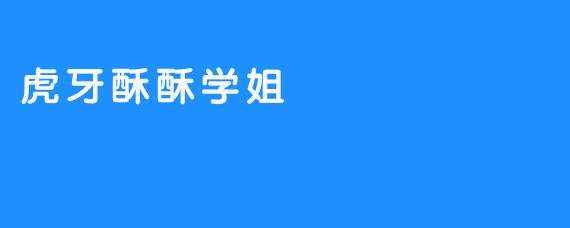 虎牙酥酥学姐